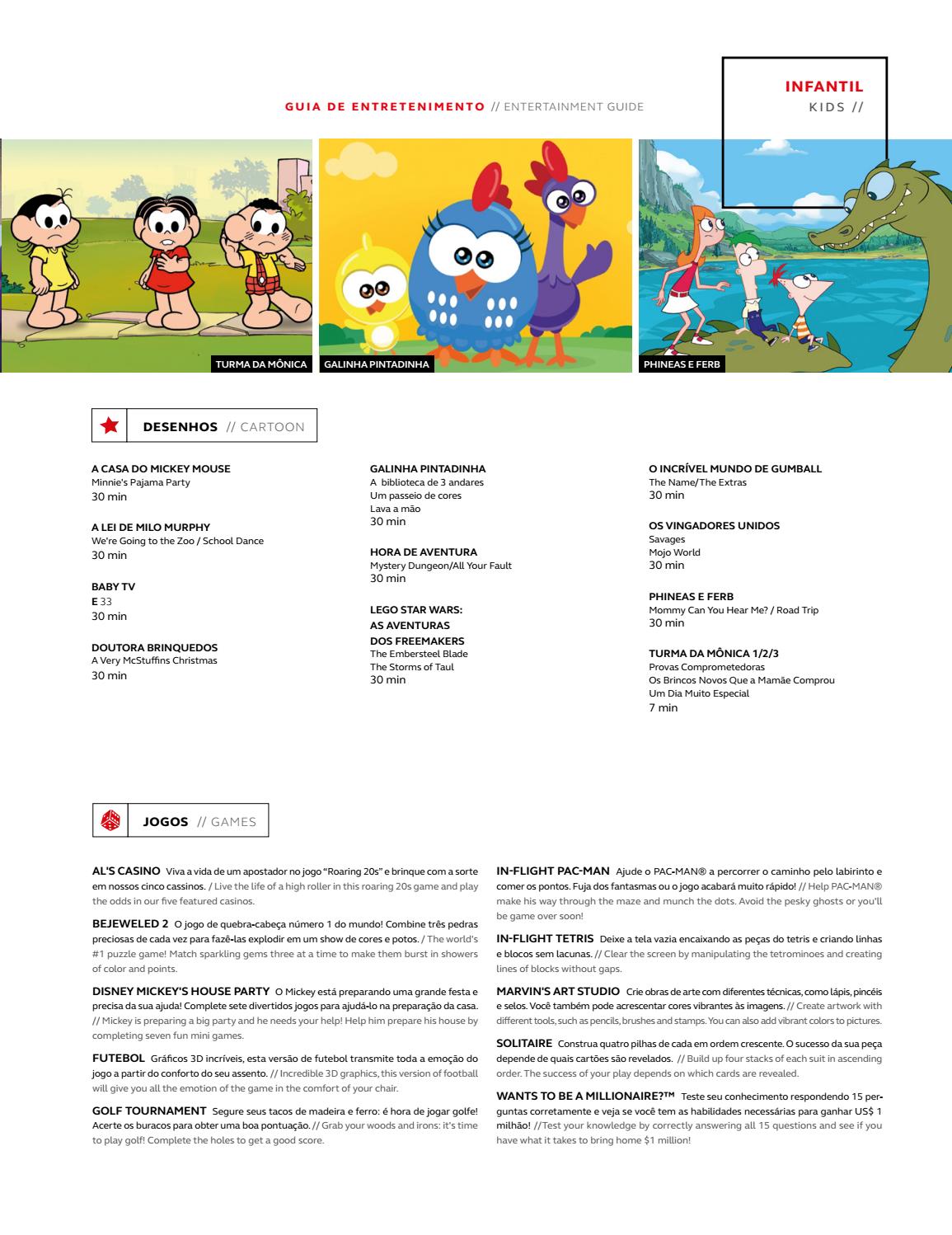 GUIA DE ENTRETENIMENTO // ENTERTAINMENT GUIDE

INFANTIL
KIDS //

TURMA DA MÔNICA

GALINHA PINTADINHA

PHINEAS E FERB

DESENHOS // CARTOON

A CASA DO MICKEY MOUSE
Minnie's Pajama Party
30 min

A LEI DE MILO MURPHY
We're Going to the Zoo / School Dance
30 min

BABY TV
E 33
30 min

DOUTORA BRINQUEDOS
A Very McStuffins Christmas
30 min

GALINHA PINTADINHA
A biblioteca de 3 andares
Um passeio de cores
Lava a mão
30 min

HORA DE AVENTURA
Mystery Dungeon/All Your Fault
30 min

LEGO STAR WARS:
AS AVENTURAS
DOS FREEMAKERS
The Embersteel Blade
The Storms of Taul
30 min

O INCRÍVEL MUNDO DE GUMBALL
The Name/The Extras
30 min

OS VINGADORES UNIDOS
Savages
Mojo World
30 min

PHINEAS E FERB
Mommy Can You Hear Me? / Road Trip
30 min

TURMA DA MÔNICA 1/2/3
Provas Comprometedoras
Os Brincos Novos Que a Mamãe Comprou
Um Dia Muito Especial
7 min

JOGOS // GAMES

AL'S CASINO Viva a vida de um apostador no jogo "Roaring 20s" e brinque com a sorte em nossos cinco cassinos. / Live the life of a high roller in this roaring 20s game and play the odds in our five featured casinos.

BEJEWELED 2 O jogo de quebra-cabeça número 1 do mundo! Combine três pedras preciosas de cada vez para fazê-las explodir em um show de cores e potos. / The world's #1 puzzle game! Match sparkling gems three at a time to make them burst in showers of color and points.

DISNEY MICKEY'S HOUSE PARTY O Mickey está preparando uma grande festa e precisa da sua ajuda! Complete sete divertidos jogos para ajudá-lo na preparação da casa. // Mickey is preparing a big party and he needs your help! Help him prepare his house by completing seven fun mini games.

FUTEBOL Gráficos 3D incríveis, esta versão de futebol transmite toda a emoção do jogo a partir do conforto do seu assento. // Incredible 3D graphics, this version of football will give you all the emotion of the game in the comfort of your chair.

GOLF TOURNAMENT Segure seus tacos de madeira e ferro: é hora de jogar golfe! Acerte os buracos para obter uma boa pontuação. // Grab your woods and irons: it's time to play golf! Complete the holes to get a good score.

IN-FLIGHT PAC-MAN Ajude o PAC-MAN® a percorrer o caminho pelo labirinto e comer os pontos. Fuja dos fantasmas ou o jogo acabará muito rápido! // Help PAC-MAN® make his way through the maze and munch the dots. Avoid the pesky ghosts or you'll be game over soon!

IN-FLIGHT TETRIS Deixe a tela vazia encaixando as peças do tetris e criando linhas e blocos sem lacunas. // Clear the screen by manipulating the tetrominoes and creating lines of blocks without gaps.

MARVIN'S ART STUDIO Crie obras de arte com diferentes técnicas, como lápis, pincéis e selos. Você também pode acrescentar cores vibrantes às imagens. // Create artwork with different tools, such as pencils, brushes and stamps. You can also add vibrant colors to pictures.

SOLITAIRE Construa quatro pilhas de cada em ordem crescente. O sucesso da sua peça depende de quais cartões são revelados. // Build up four stacks of each suit in ascending order. The success of your play depends on which cards are revealed.

WANTS TO BE A MILLIONAIRE?™ Teste seu conhecimento respondendo 15 perguntas corretamente e veja se você tem as habilidades necessárias para ganhar US$ 1 milhão! //Test your knowledge by correctly answering all 15 questions and see if you have what it takes to bring home $1 million!